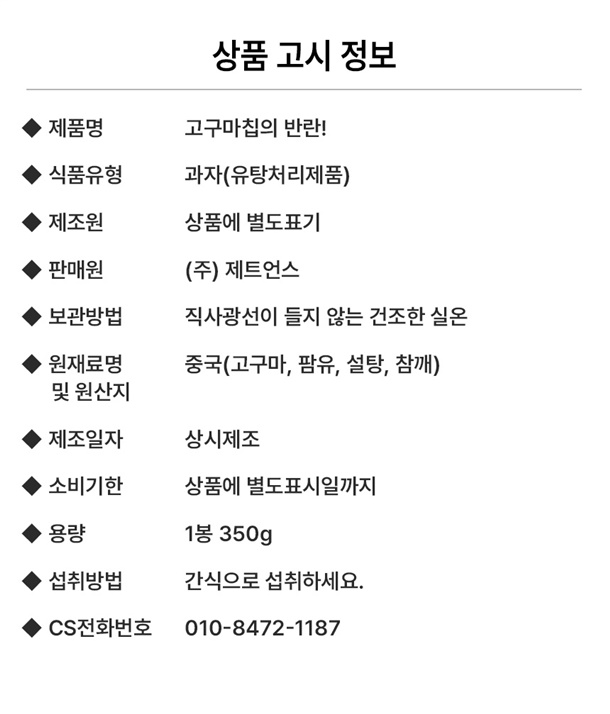 상품 고시 정보

◆ 제품명 고구마칩의 반란!

◆ 식품유형 과자(유탕처리제품)

◆ 제조원 상품에 별도표기

◆ 판매원 (주) 제트언스

◆ 보관방법 직사광선이 들지 않는 건조한 실온

◆ 원재료명 및 원산지 중국(고구마, 팜유, 설탕, 참깨)

◆ 제조일자 상시제조

◆ 소비기한 상품에 별도표시일까지

◆ 용량 1봉 350g

◆ 섭취방법 간식으로 섭취하세요.

◆ CS전화번호 010-8472-1187